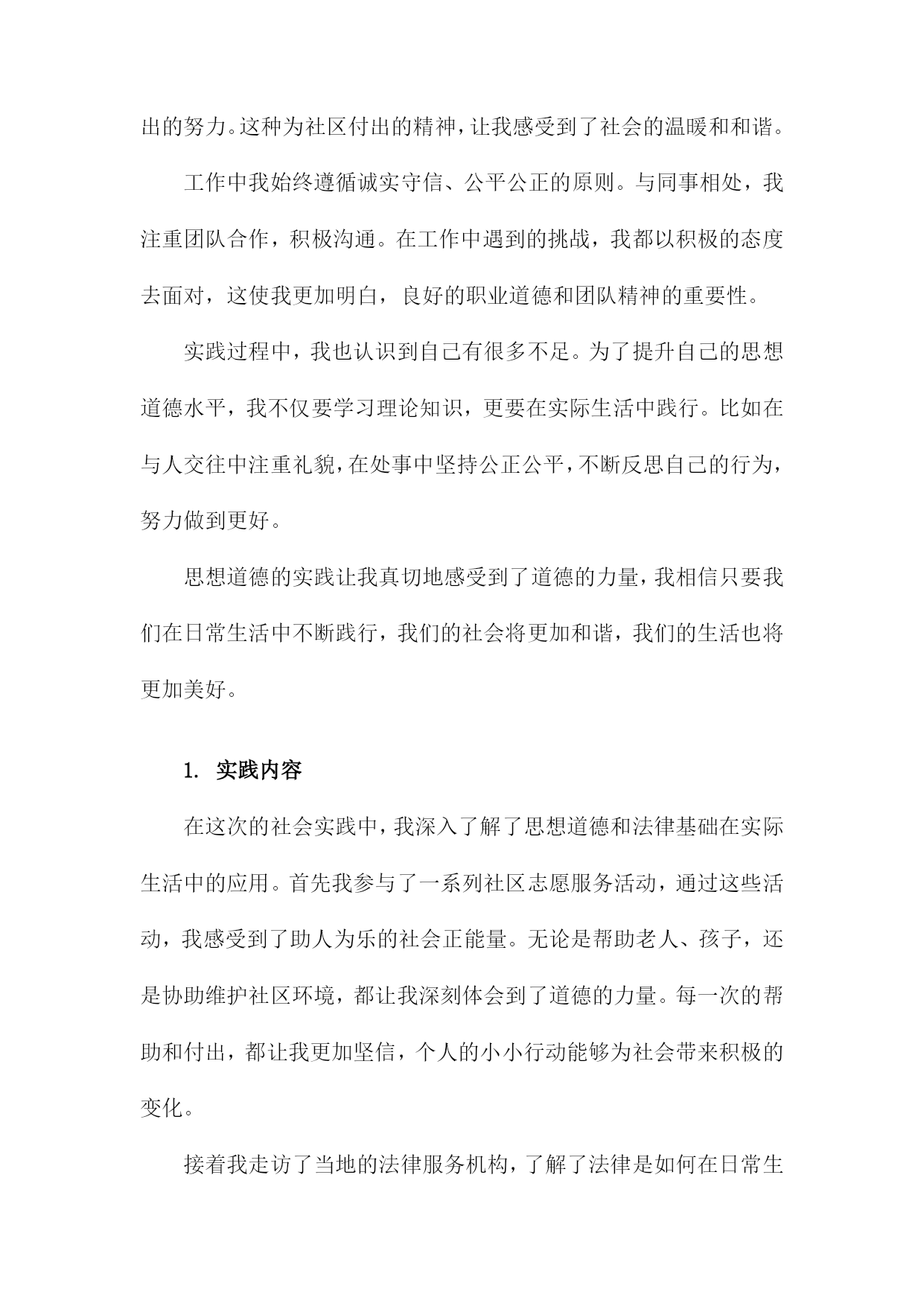 出的努力。这种为社区付出的精神，让我感受到了社会的温暖和和谐。

工作中我始终遵循诚实守信、公平公正的原则。与同事相处，我注重团队合作，积极沟通。在工作中遇到的挑战，我都以积极的态度去面对，这使我更加明白，良好的职业道德和团队精神的重要性。

实践过程中，我也认识到自己有很多不足。为了提升自己的思想道德水平，我不仅要学习理论知识，更要在实际生活中践行。比如在与人交往中注重礼貌，在处事中坚持公正公平，不断反思自己的行为，努力做到更好。

思想道德的实践让我真切地感受到了道德的力量，我相信只要我们在日常生活中不断践行，我们的社会将更加和谐，我们的生活也将更加美好。

1. 实践内容

在这次的社会实践中，我深入了解了思想道德和法律基础在实际生活中的应用。首先我参与了一系列社区志愿服务活动，通过这些活动，我感受到了助人为乐的社会正能量。无论是帮助老人、孩子，还是协助维护社区环境，都让我深刻体会到了道德的力量。每一次的帮助和付出，都让我更加坚信，个人的小小行动能够为社会带来积极的变化。

接着我走访了当地的法律服务机构，了解了法律是如何在日常生